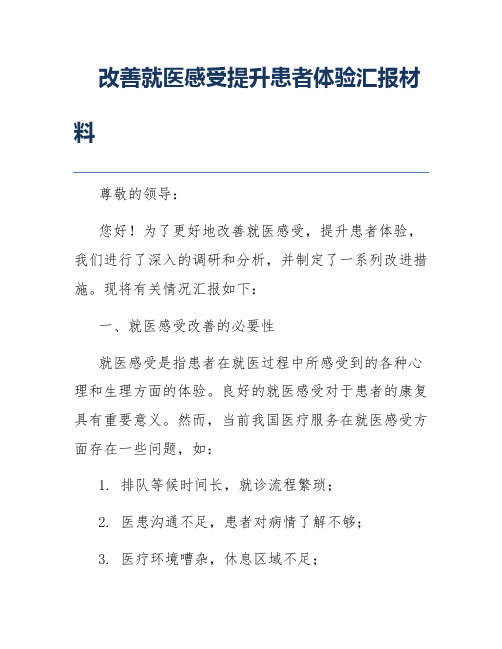 改善就医感受提升患者体验汇报材料

尊敬的领导：

您好！为了更好地改善就医感受，提升患者体验，我们进行了深入的调研和分析，并制定了一系列改进措施。现将有关情况汇报如下：

一、就医感受改善的必要性

就医感受是指患者在就医过程中所感受到的各种心理和生理方面的体验。良好的就医感受对于患者的康复具有重要意义。然而，当前我国医疗服务在就医感受方面存在一些问题，如：

1. 排队等候时间长，就诊流程繁琐；

2. 医患沟通不足，患者对病情了解不够；

3. 医疗环境嘈杂，休息区域不足；